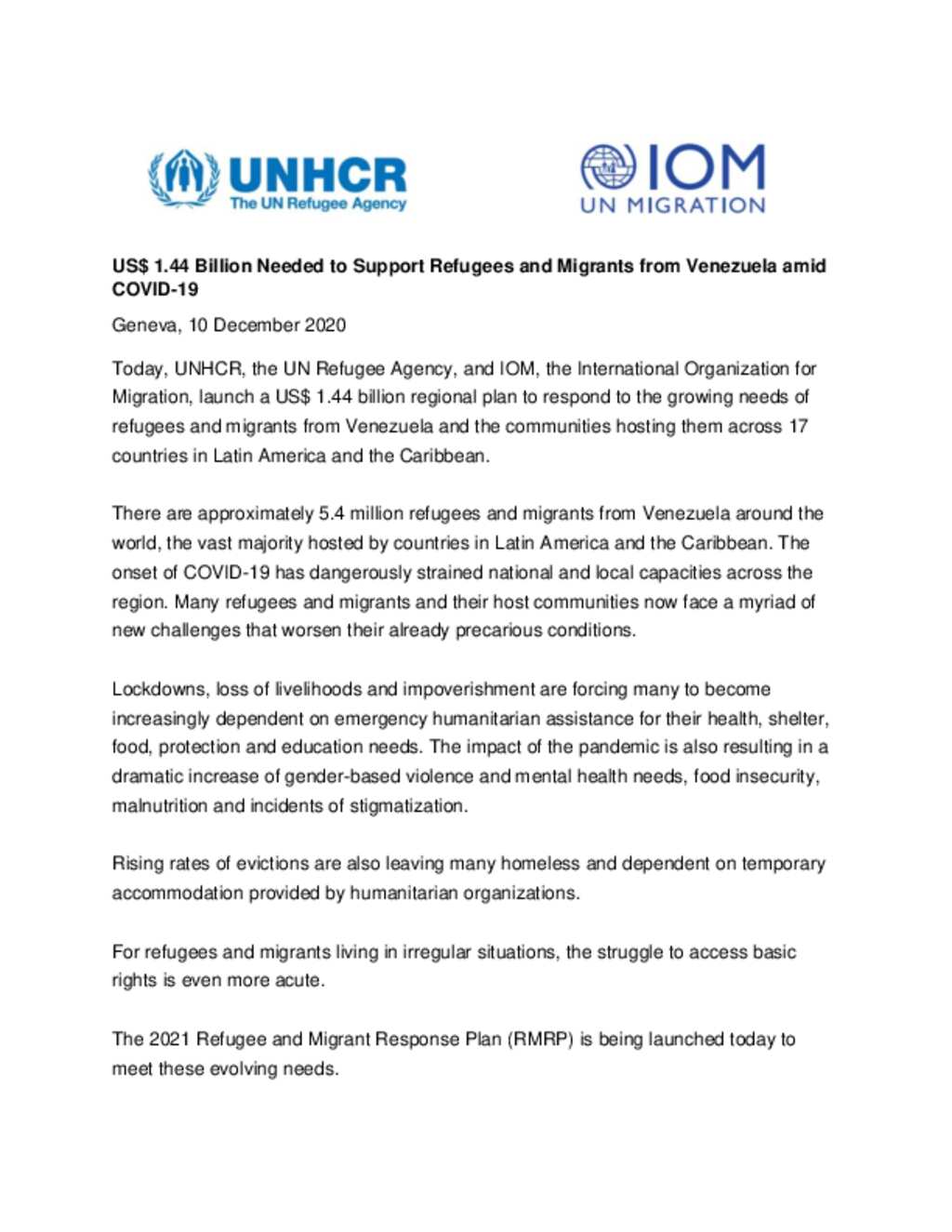 UNHCR
The UN Refugee Agency

IOM
UN MIGRATION

US$ 1.44 Billion Needed to Support Refugees and Migrants from Venezuela amid COVID-19

Geneva, 10 December 2020

Today, UNHCR, the UN Refugee Agency, and IOM, the International Organization for Migration, launch a US$ 1.44 billion regional plan to respond to the growing needs of refugees and migrants from Venezuela and the communities hosting them across 17 countries in Latin America and the Caribbean.

There are approximately 5.4 million refugees and migrants from Venezuela around the world, the vast majority hosted by countries in Latin America and the Caribbean. The onset of COVID-19 has dangerously strained national and local capacities across the region. Many refugees and migrants and their host communities now face a myriad of new challenges that worsen their already precarious conditions.

Lockdowns, loss of livelihoods and impoverishment are forcing many to become increasingly dependent on emergency humanitarian assistance for their health, shelter, food, protection and education needs. The impact of the pandemic is also resulting in a dramatic increase of gender-based violence and mental health needs, food insecurity, malnutrition and incidents of stigmatization.

Rising rates of evictions are also leaving many homeless and dependent on temporary accommodation provided by humanitarian organizations.

For refugees and migrants living in irregular situations, the struggle to access basic rights is even more acute.

The 2021 Refugee and Migrant Response Plan (RMRP) is being launched today to meet these evolving needs.